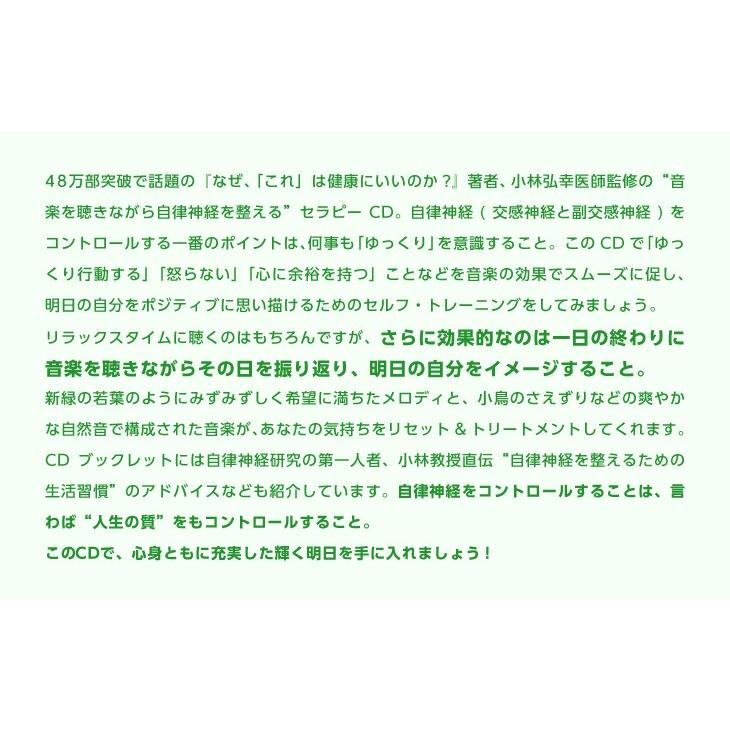 48万部突破で話題の『なぜ、「これ」は健康にいいのか?』著者、小林弘幸医師監修の“音楽を聴きながら自律神経を整える”セラピーCD。自律神経(交感神経と副交感神経)をコントロールする一番のポイントは、何事も「ゆっくり」を意識すること。このCDで「ゆっくり行動する」「怒らない」「心に余裕を持つ」ことなどを音楽の効果でスムーズに促し、明日の自分をポジティブに思い描けるためのセルフ・トレーニングをしてみましょう。

リラックスタイムに聴くのはもちろんですが、さらに効果的なのは一日の終わりに音楽を聴きながらその日を振り返り、明日の自分をイメージすること。

新緑の若葉のようにみずみずしく希望に満ちたメロディと、小鳥のさえずりなどの爽やかな自然音で構成された音楽が、あなたの気持ちをリセット&トリートメントしてくれます。

CDブックレットには自律神経研究の第一人者、小林教授直伝“自律神経を整えるための生活習慣”のアドバイスなども紹介しています。自律神経をコントロールすることは、言わば“人生の質”をもコントロールすること。

このCDで、心身ともに充実した輝く明日を手に入れましょう!